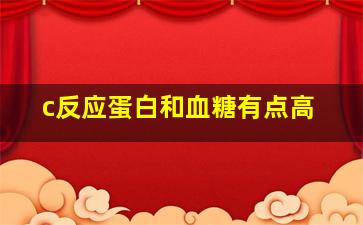 c反应蛋白和血糖有点高